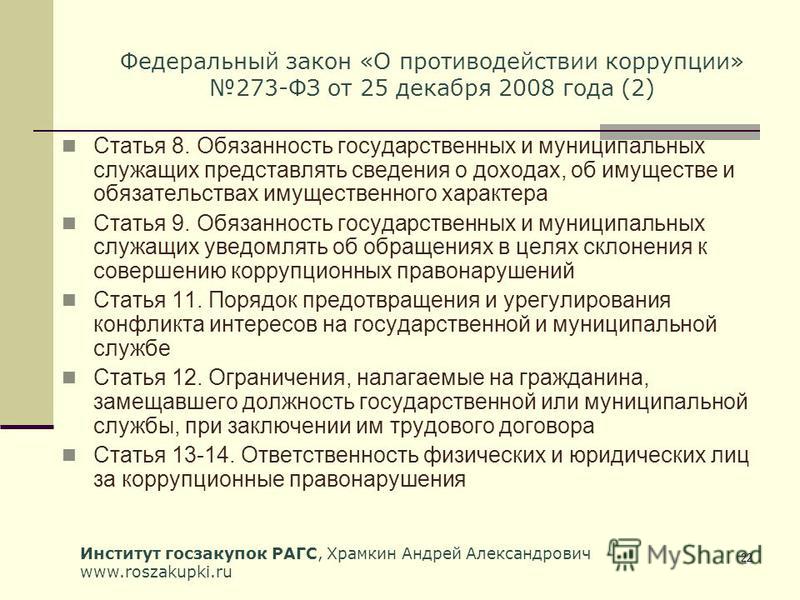 Федеральный закон «О противодействии коррупции» №273-ФЗ от 25 декабря 2008 года (2)

Статья 8. Обязанность государственных и муниципальных служащих представлять сведения о доходах, об имуществе и обязательствах имущественного характера

Статья 9. Обязанность государственных и муниципальных служащих уведомлять об обращениях в целях склонения к совершению коррупционных правонарушений

Статья 11. Порядок предотвращения и урегулирования конфликта интересов на государственной и муниципальной службе

Статья 12. Ограничения, налагаемые на гражданина, замещавшего должность государственной или муниципальной службы, при заключении им трудового договора

Статья 13-14. Ответственность физических и юридических лиц за коррупционные правонарушения

Институт госзакупок РАГС, Храмкин Андрей Александрович
www.roszakupki.ru

MyShared

22